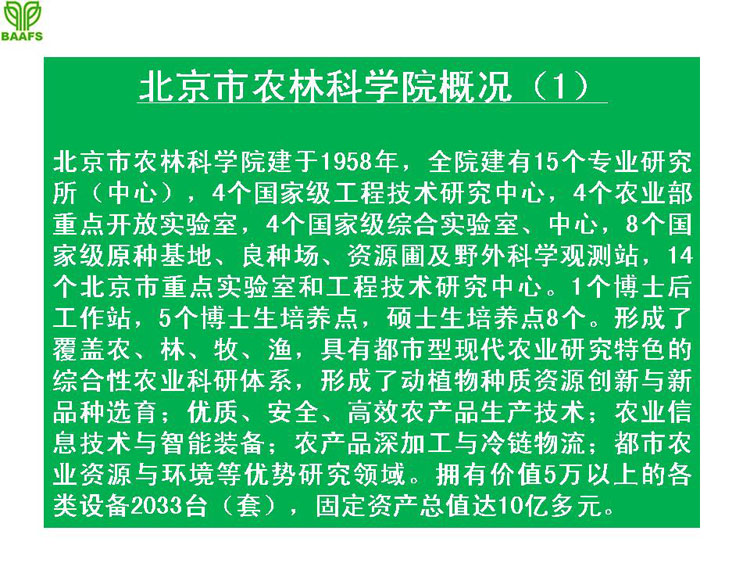 BAAFS

北京市农林科学院概况（1）

北京市农林科学院建于1958年，全院建有15个专业研究所（中心），4个国家级工程技术研究中心，4个农业部重点开放实验室，4个国家级综合实验室、中心，8个国家级原种基地、良种场、资源圃及野外科学观测站，14个北京市重点实验室和工程技术研究中心。1个博士后工作站，5个博士生培养点，硕士生培养点8个。形成了覆盖农、林、牧、渔，具有都市型现代农业研究特色的综合性农业科研体系，形成了动植物种质资源创新与新品种选育；优质、安全、高效农产品生产技术；农业信息技术与智能装备；农产品深加工与冷链物流；都市农业资源与环境等优势研究领域。拥有价值5万以上的各类设备2033台（套），固定资产总值达10亿多元。